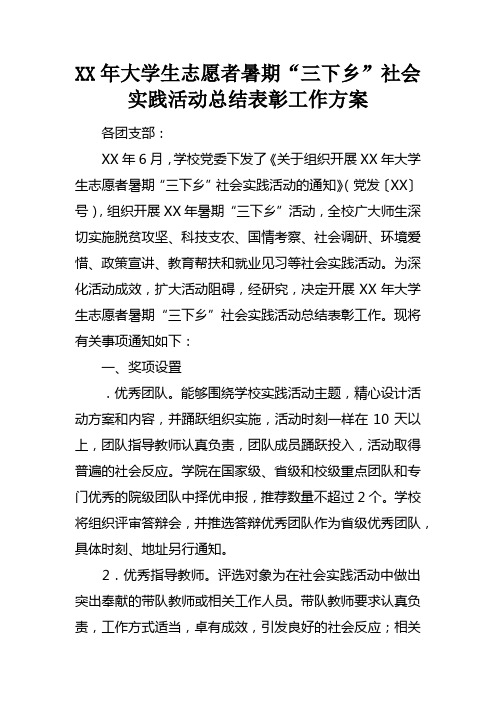 XX年大学生志愿者暑期“三下乡”社会实践活动总结表彰工作方案

各团支部：

XX年6月，学校党委下发了《关于组织开展XX年大学生志愿者暑期“三下乡”社会实践活动的通知》（党发〔XX〕号），组织开展XX年暑期“三下乡”活动，全校广大师生深切实施脱贫攻坚、科技支农、国情考察、社会调研、环境爱惜、政策宣讲、教育帮扶和就业见习等社会实践活动。为深化活动成效，扩大活动阻碍，经研究，决定开展XX年大学生志愿者暑期“三下乡”社会实践活动总结表彰工作。现将有关事项通知如下：

一、奖项设置

．优秀团队。能够围绕学校实践活动主题，精心设计活动方案和内容，并踊跃组织实施，活动时刻一样在10天以上，团队指导教师认真负责，团队成员踊跃投入，活动取得普遍的社会反应。学院在国家级、省级和校级重点团队和专门优秀的院级团队中择优申报，推荐数量不超过2个。学校将组织评审答辩会，并推选答辩优秀团队作为省级优秀团队，具体时刻、地址另行通知。

2．优秀指导教师。评选对象为在社会实践活动中做出突出奉献的带队教师或相关工作人员。带队教师要求认真负责，工作方式适当，卓有成效，引发良好的社会反应；相关